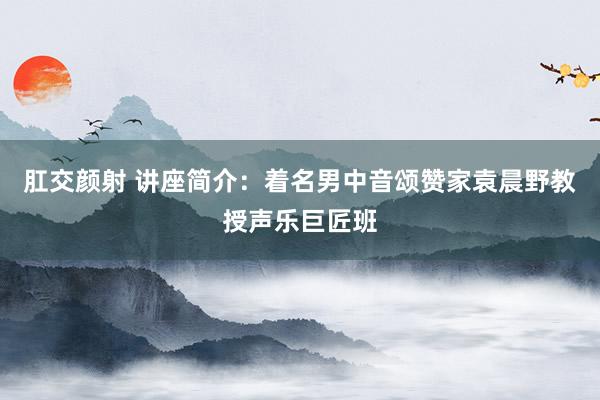 肛交颜射 讲座简介：着名男中音颂赞家袁晨野教授声乐巨匠班